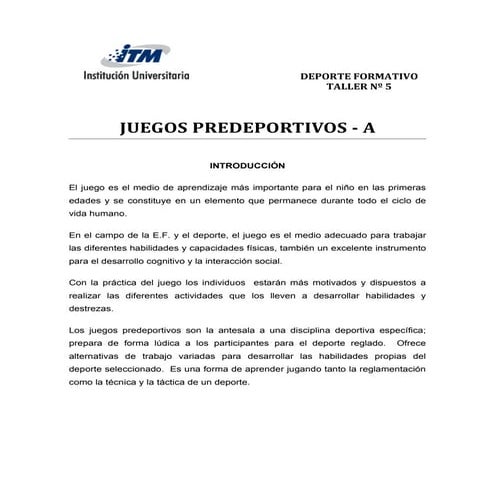 ITM
Institución Universitaria

DEPORTE FORMATIVO
TALLER Nº 5

JUEGOS PREDEPORTIVOS - A

INTRODUCCIÓN

El juego es el medio de aprendizaje más importante para el niño en las primeras edades y se constituye en un elemento que permanece durante todo el ciclo de vida humano.

En el campo de la E.F. y el deporte, el juego es el medio adecuado para trabajar las diferentes habilidades y capacidades físicas, también un excelente instrumento para el desarrollo cognitivo y la interacción social.

Con la práctica del juego los individuos estarán más motivados y dispuestos a realizar las diferentes actividades que los lleven a desarrollar habilidades y destrezas.

Los juegos predeportivos son la antesala a una disciplina deportiva específica; prepara de forma lúdica a los participantes para el deporte reglado. Ofrece alternativas de trabajo variadas para desarrollar las habilidades propias del deporte seleccionado. Es una forma de aprender jugando tanto la reglamentación como la técnica y la táctica de un deporte.